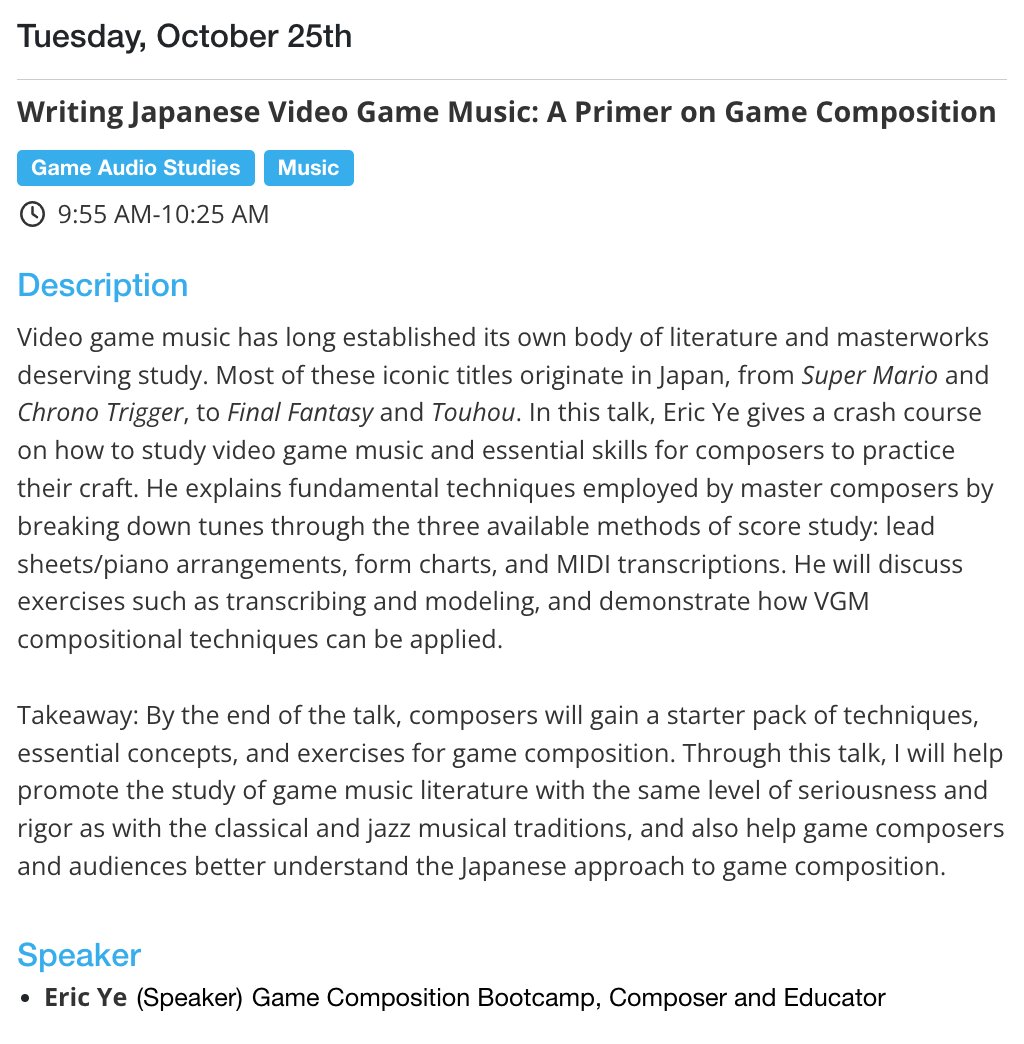 Tuesday, October 25th

Writing Japanese Video Game Music: A Primer on Game Composition

Game Audio Studies Music

9:55 AM-10:25 AM

Description

Video game music has long established its own body of literature and masterworks deserving study. Most of these iconic titles originate in Japan, from Super Mario and Chrono Trigger, to Final Fantasy and Touhou. In this talk, Eric Ye gives a crash course on how to study video game music and essential skills for composers to practice their craft. He explains fundamental techniques employed by master composers by breaking down tunes through the three available methods of score study: lead sheets/piano arrangements, form charts, and MIDI transcriptions. He will discuss exercises such as transcribing and modeling, and demonstrate how VGM compositional techniques can be applied.

Takeaway: By the end of the talk, composers will gain a starter pack of techniques, essential concepts, and exercises for game composition. Through this talk, I will help promote the study of game music literature with the same level of seriousness and rigor as with the classical and jazz musical traditions, and also help game composers and audiences better understand the Japanese approach to game composition.

Speaker

• Eric Ye (Speaker) Game Composition Bootcamp, Composer and Educator